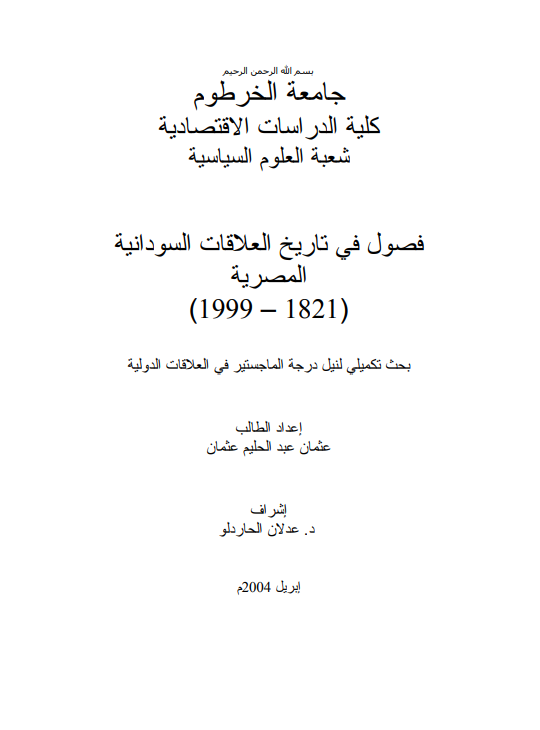 بسم الله الرحمن الرحيم
جامعة الخرطوم
كلية الدراسات الاقتصادية
شعبة العلوم السياسية

فصول في تاريخ العلاقات السودانية المصرية
(1821 – 1999)

بحث تكميلي لنيل درجة الماجستير في العلاقات الدولية

إعداد الطالب
عثمان عبد الحليم عثمان

إشراف
د. عدلان الحاردلو

إبريل 2004م